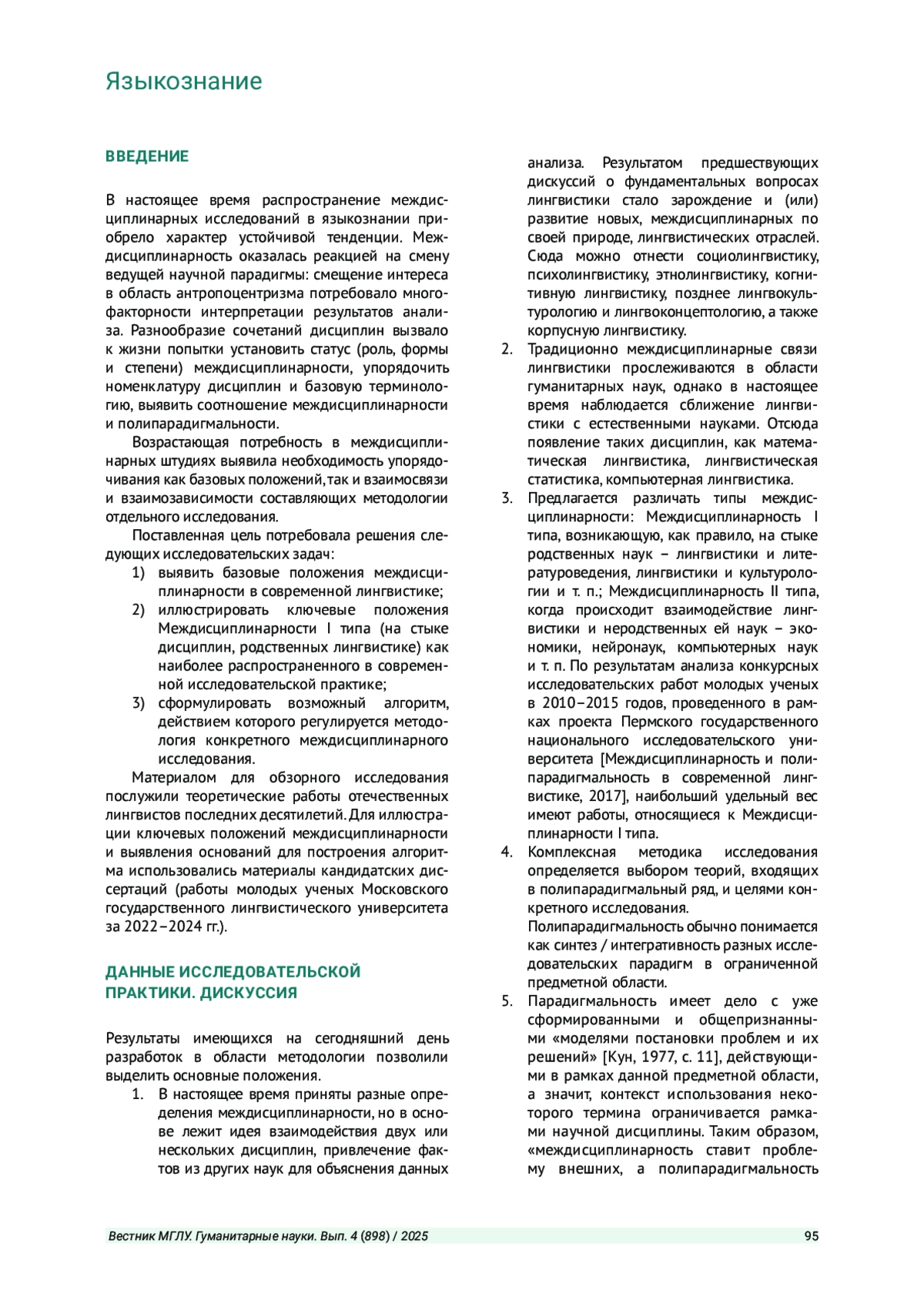 Языкознание

ВВЕДЕНИЕ

В настоящее время распространение междисциплинарных исследований в языкознании приобрело характер устойчивой тенденции. Междисциплинарность оказалась реакцией на смену ведущей научной парадигмы: смещение интереса в область антропоцентризма потребовало многофакторности интерпретации результатов анализа. Разнообразие сочетаний дисциплин вызвало к жизни попытки установить статус (роль, формы и степени) междисциплинарности, упорядочить номенклатуру дисциплин и базовую терминологию, выявить соотношение междисциплинарности и полипарадигмальности.

Возрастающая потребность в междисциплинарных штудиях выявила необходимость упорядочивания как базовых положений, так и взаимосвязи и взаимозависимости составляющих методологии отдельного исследования.

Поставленная цель потребовала решения следующих исследовательских задач:
1) выявить базовые положения междисциплинарности в современной лингвистике;
2) иллюстрировать ключевые положения Междисциплинарности I типа (на стыке дисциплин, родственных лингвистике) как наиболее распространенного в современной исследовательской практике;
3) сформулировать возможный алгоритм, действием которого регулируется методология конкретного междисциплинарного исследования.

Материалом для обзорного исследования послужили теоретические работы отечественных лингвистов последних десятилетий. Для иллюстрации ключевых положений междисциплинарности и выявления оснований для построения алгоритма использовались материалы кандидатских диссертаций (работы молодых ученых Московского государственного лингвистического университета за 2022–2024 гг.).

ДАННЫЕ ИССЛЕДОВАТЕЛЬСКОЙ ПРАКТИКИ. ДИСКУССИЯ

Результаты имеющихся на сегодняшний день разработок в области методологии позволили выделить основные положения.
1. В настоящее время приняты разные определения междисциплинарности, но в основе лежит идея взаимодействия двух или нескольких дисциплин, привлечение фактов из других наук для объяснения данных анализа. Результатом предшествующих дискуссий о фундаментальных вопросах лингвистики стало зарождение и (или) развитие новых, междисциплинарных по своей природе, лингвистических отраслей. Сюда можно отнести социолингвистику, психолингвистику, этнолингвистику, когнитивную лингвистику, позднее лингвокультурологию и лингвоконцептологию, а также корпусную лингвистику.
2. Традиционно междисциплинарные связи лингвистики прослеживаются в области гуманитарных наук, однако в настоящее время наблюдается сближение лингвистики с естественными науками. Отсюда появление таких дисциплин, как математическая лингвистика, лингвистическая статистика, компьютерная лингвистика.
3. Предлагается различать типы междисциплинарности: Междисциплинарность I типа, возникающую, как правило, на стыке родственных наук – лингвистики и литературоведения, лингвистики и культурологии и т. п.; Междисциплинарность II типа, когда происходит взаимодействие лингвистики и неродственных ей наук – экономики, нейронаук, компьютерных наук и т. п. По результатам анализа конкурсных исследовательских работ молодых ученых в 2010–2015 годов, проведенного в рамках проекта Пермского государственного национального исследовательского университета [Междисциплинарность и полипарадигмальность в современной лингвистике, 2017], наибольший удельный вес имеют работы, относящиеся к Междисциплинарности I типа.
4. Комплексная методика исследования определяется выбором теорий, входящих в полипарадигмальный ряд, и целями конкретного исследования.
Полипарадигмальность обычно понимается как синтез / интегративность разных исследовательских парадигм в ограниченной предметной области.
5. Парадигмальность имеет дело с уже сформированными и общепризнанными «моделями постановки проблем и их решений» [Кун, 1977, с. 11], действующими в рамках данной предметной области, а значит, контекст использования некоторого термина ограничивается рамками научной дисциплины. Таким образом, «междисциплинарность ставит проблему внешних, а полипарадигмальность

Вестник МГЛУ. Гуманитарные науки. Вып. 4 (898) / 2025 95